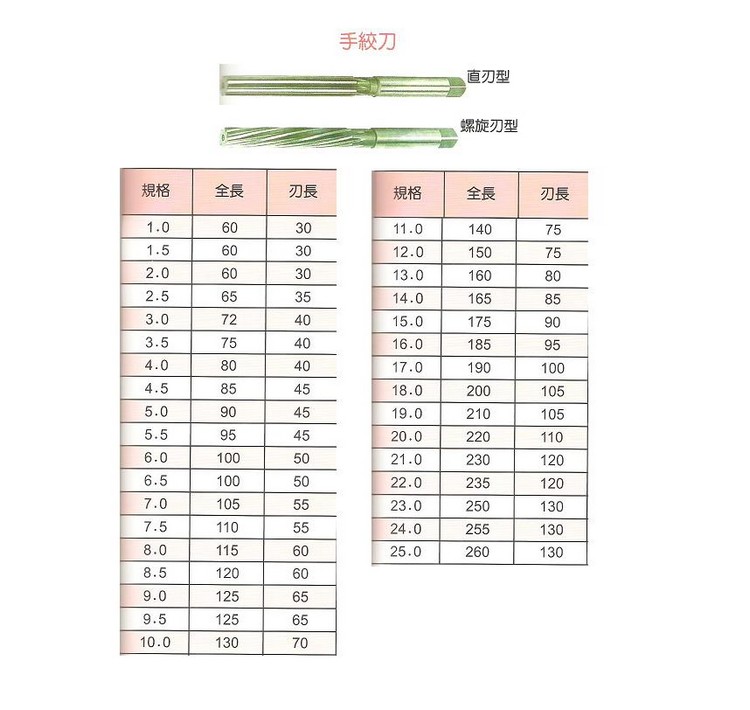 手絞刀

直刃型

螺旋刃型

| 規格 | 全長 | 刃長 |
|---|---|---|
| 1.0 | 60 | 30 |
| 1.5 | 60 | 30 |
| 2.0 | 60 | 30 |
| 2.5 | 65 | 35 |
| 3.0 | 72 | 40 |
| 3.5 | 75 | 40 |
| 4.0 | 80 | 40 |
| 4.5 | 85 | 45 |
| 5.0 | 90 | 45 |
| 5.5 | 95 | 45 |
| 6.0 | 100 | 50 |
| 6.5 | 100 | 50 |
| 7.0 | 105 | 55 |
| 7.5 | 110 | 55 |
| 8.0 | 115 | 60 |
| 8.5 | 120 | 60 |
| 9.0 | 125 | 65 |
| 9.5 | 125 | 65 |
| 10.0 | 130 | 70 |

| 規格 | 全長 | 刃長 |
|---|---|---|
| 11.0 | 140 | 75 |
| 12.0 | 150 | 75 |
| 13.0 | 160 | 80 |
| 14.0 | 165 | 85 |
| 15.0 | 175 | 90 |
| 16.0 | 185 | 95 |
| 17.0 | 190 | 100 |
| 18.0 | 200 | 105 |
| 19.0 | 210 | 105 |
| 20.0 | 220 | 110 |
| 21.0 | 230 | 120 |
| 22.0 | 235 | 120 |
| 23.0 | 250 | 130 |
| 24.0 | 255 | 130 |
| 25.0 | 260 | 130 |